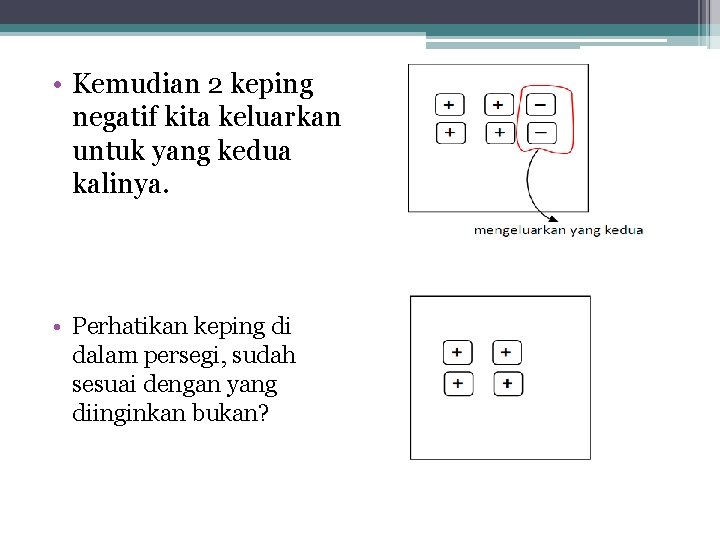 • Kemudian 2 keping negatif kita keluarkan untuk yang kedua kalinya.

+ + −
+ + −

mengeluarkan yang kedua

• Perhatikan keping di dalam persegi, sudah sesuai dengan yang diinginkan bukan?

+ +
+ +